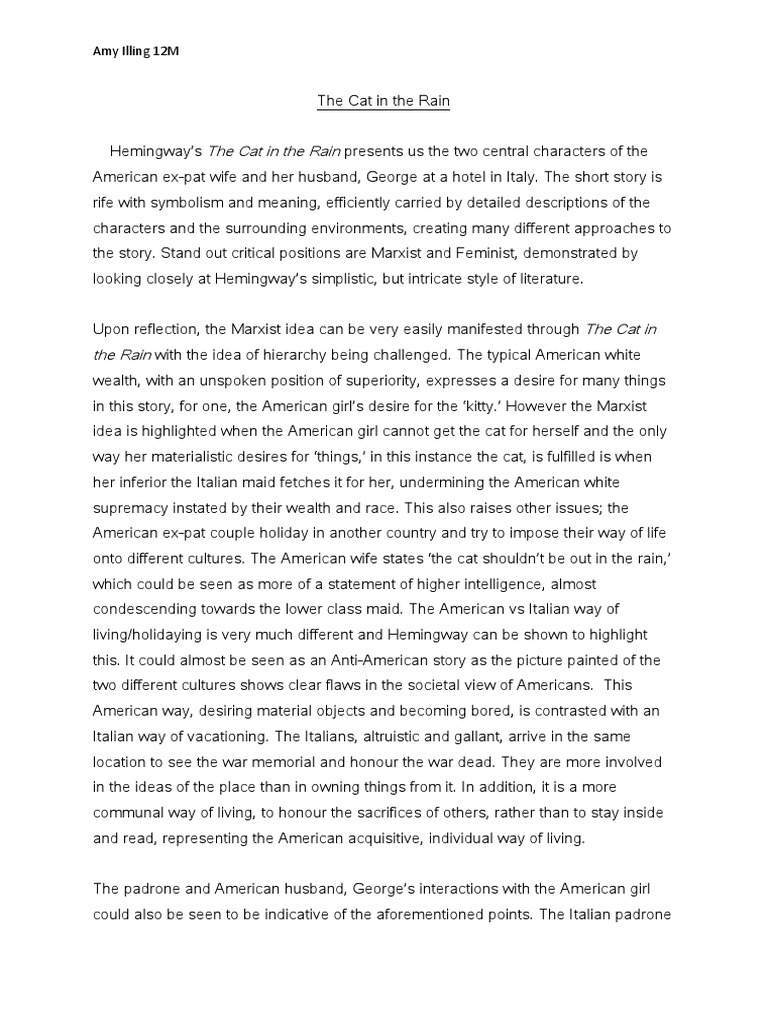 Amy Illing 12M

The Cat in the Rain

Hemingway's The Cat in the Rain presents us the two central characters of the American ex-pat wife and her husband, George at a hotel in Italy. The short story is rife with symbolism and meaning, efficiently carried by detailed descriptions of the characters and the surrounding environments, creating many different approaches to the story. Stand out critical positions are Marxist and Feminist, demonstrated by looking closely at Hemingway's simplistic, but intricate style of literature.

Upon reflection, the Marxist idea can be very easily manifested through The Cat in the Rain with the idea of hierarchy being challenged. The typical American white wealth, with an unspoken position of superiority, expresses a desire for many things in this story, for one, the American girl's desire for the 'kitty.' However the Marxist idea is highlighted when the American girl cannot get the cat for herself and the only way her materialistic desires for 'things,' in this instance the cat, is fulfilled is when her inferior the Italian maid fetches it for her, undermining the American white supremacy instated by their wealth and race. This also raises other issues; the American ex-pat couple holiday in another country and try to impose their way of life onto different cultures. The American wife states 'the cat shouldn't be out in the rain,' which could be seen as more of a statement of higher intelligence, almost condescending towards the lower class maid. The American vs Italian way of living/holidaying is very much different and Hemingway can be shown to highlight this. It could almost be seen as an Anti-American story as the picture painted of the two different cultures shows clear flaws in the societal view of Americans. This American way, desiring material objects and becoming bored, is contrasted with an Italian way of vacationing. The Italians, altruistic and gallant, arrive in the same location to see the war memorial and honour the war dead. They are more involved in the ideas of the place than in owning things from it. In addition, it is a more communal way of living, to honour the sacrifices of others, rather than to stay inside and read, representing the American acquisitive, individual way of living.

The padrone and American husband, George's interactions with the American girl could also be seen to be indicative of the aforementioned points. The Italian padrone